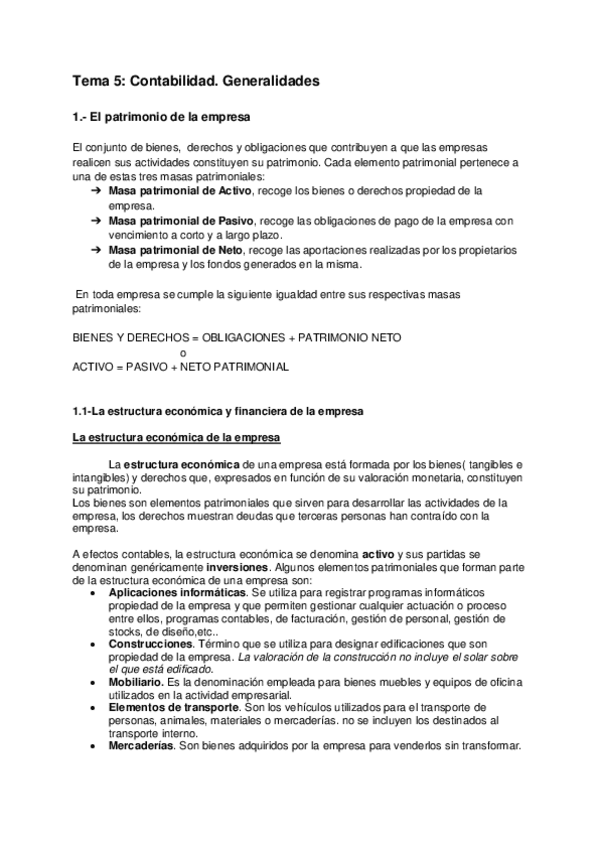 Tema 5: Contabilidad. Generalidades

1.- El patrimonio de la empresa

El conjunto de bienes, derechos y obligaciones que contribuyen a que las empresas realicen sus actividades constituyen su patrimonio. Cada elemento patrimonial pertenece a una de estas tres masas patrimoniales:
➔ Masa patrimonial de Activo, recoge los bienes o derechos propiedad de la empresa.
➔ Masa patrimonial de Pasivo, recoge las obligaciones de pago de la empresa con vencimiento a corto y a largo plazo.
➔ Masa patrimonial de Neto, recoge las aportaciones realizadas por los propietarios de la empresa y los fondos generados en la misma.

En toda empresa se cumple la siguiente igualdad entre sus respectivas masas patrimoniales:

BIENES Y DERECHOS = OBLIGACIONES + PATRIMONIO NETO
o
ACTIVO = PASIVO + NETO PATRIMONIAL

1.1-La estructura económica y financiera de la empresa

La estructura económica de la empresa

La estructura económica de una empresa está formada por los bienes( tangibles e intangibles) y derechos que, expresados en función de su valoración monetaria, constituyen su patrimonio.
Los bienes son elementos patrimoniales que sirven para desarrollar las actividades de la empresa, los derechos muestran deudas que terceras personas han contraído con la empresa.

A efectos contables, la estructura económica se denomina activo y sus partidas se denominan genéricamente inversiones. Algunos elementos patrimoniales que forman parte de la estructura económica de una empresa son:
• Aplicaciones informáticas. Se utiliza para registrar programas informáticos propiedad de la empresa y que permiten gestionar cualquier actuación o proceso entre ellos, programas contables, de facturación, gestión de personal, gestión de stocks, de diseño,etc..
• Construcciones. Término que se utiliza para designar edificaciones que son propiedad de la empresa. La valoración de la construcción no incluye el solar sobre el que está edificado.
• Mobiliario. Es la denominación empleada para bienes muebles y equipos de oficina utilizados en la actividad empresarial.
• Elementos de transporte. Son los vehículos utilizados para el transporte de personas, animales, materiales o mercaderías. no se incluyen los destinados al transporte interno.
• Mercaderías. Son bienes adquiridos por la empresa para venderlos sin transformar.